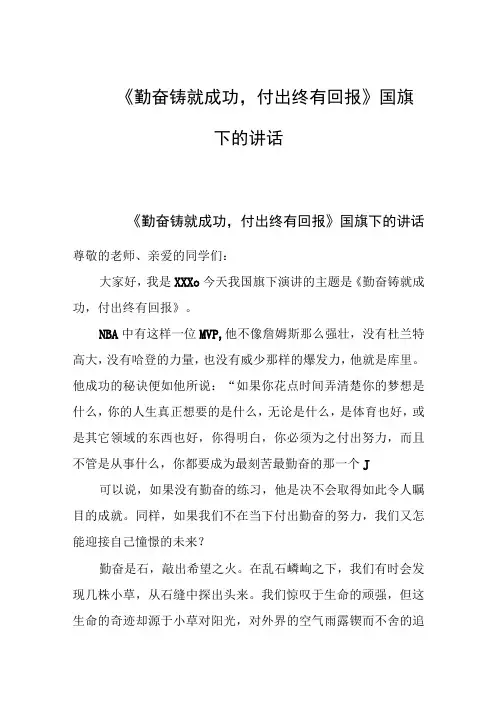 《勤奋铸就成功，付出终有回报》国旗下的讲话

《勤奋铸就成功，付出终有回报》国旗下的讲话

尊敬的老师、亲爱的同学们：

大家好，我是XXXo今天我国旗下演讲的主题是《勤奋铸就成功，付出终有回报》。

NBA中有这样一位MVP,他不像詹姆斯那么强壮，没有杜兰特高大，没有哈登的力量，也没有威少那样的爆发力，他就是库里。他成功的秘诀便如他所说：“如果你花点时间弄清楚你的梦想是什么，你的人生真正想要的是什么，无论是什么，是体育也好，或是其它领域的东西也好，你得明白，你必须为之付出努力，而且不管是从事什么，你都要成为最刻苦最勤奋的那一个J

可以说，如果没有勤奋的练习，他是决不会取得如此令人瞩目的成就。同样，如果我们不在当下付出勤奋的努力，我们又怎能迎接自己憧憬的未来？

勤奋是石，敲出希望之火。在乱石嶙峋之下，我们有时会发现几株小草，从石缝中探出头来。我们惊叹于生命的顽强，但这生命的奇迹却源于小草对阳光，对外界的空气雨露锲而不舍的追